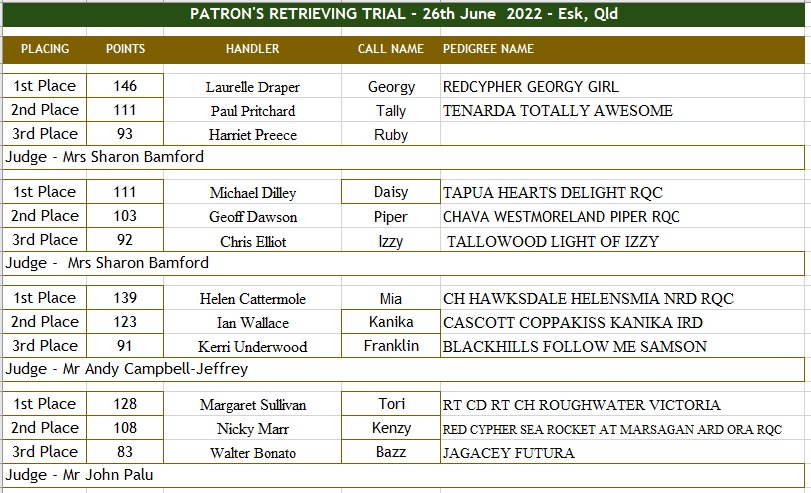 PATRON'S RETRIEVING TRIAL - 26th June 2022 - Esk, Qld

| PLACING | POINTS | HANDLER | CALL NAME | PEDIGREE NAME |
|---|---|---|---|---|
| 1st Place | 146 | Laurelle Draper | Georgy | REDCYPHER GEORGY GIRL |
| 2nd Place | 111 | Paul Pritchard | Tally | TENARDA TOTALLY AWESOME |
| 3rd Place | 93 | Harriet Preece | Ruby | |
| Judge - Mrs Sharon Bamford | | | | |
| 1st Place | 111 | Michael Dilley | Daisy | TAPUA HEARTS DELIGHT RQC |
| 2nd Place | 103 | Geoff Dawson | Piper | CHAVA WESTMORELAND PIPER RQC |
| 3rd Place | 92 | Chris Elliot | Izzy | TALLOWOOD LIGHT OF IZZY |
| Judge - Mrs Sharon Bamford | | | | |
| 1st Place | 139 | Helen Cattermole | Mia | CH HAWKSDALE HELENSMIA NRD RQC |
| 2nd Place | 123 | Ian Wallace | Kanika | CASCOTT COPPAKISS KANIKA IRD |
| 3rd Place | 91 | Kerri Underwood | Franklin | BLACKHILLS FOLLOW ME SAMSON |
| Judge - Mr Andy Campbell-Jeffrey | | | | |
| 1st Place | 128 | Margaret Sullivan | Tori | RT CD RT CH ROUGHWATER VICTORIA |
| 2nd Place | 108 | Nicky Marr | Kenzy | RED CYPHER SEA ROCKET AT MARSAGAN ARD ORA RQC |
| 3rd Place | 83 | Walter Bonato | Bazz | JAGACEY FUTURA |
| Judge - Mr John Palu | | | | |